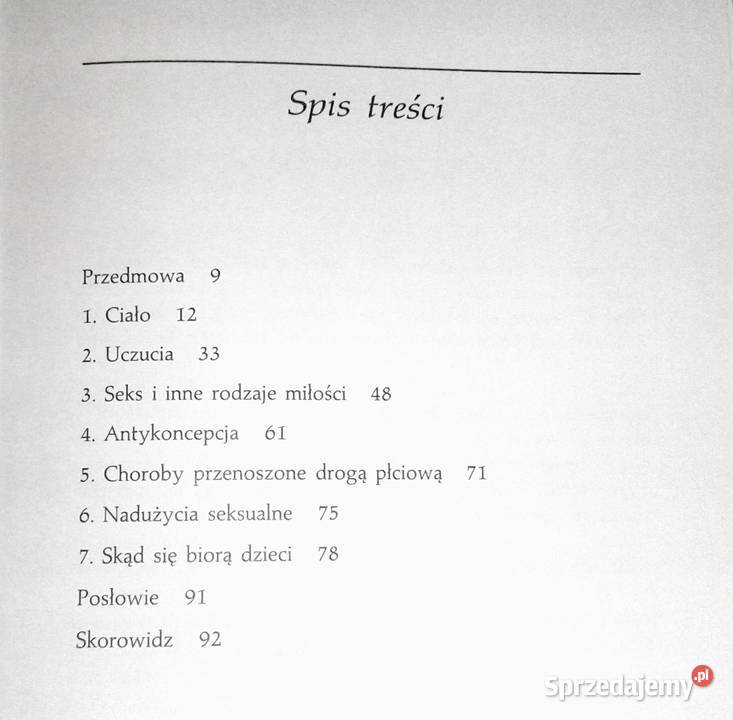 Spis treści

Przedmowa 9

1. Ciało 12

2. Uczucia 33

3. Seks i inne rodzaje miłości 48

4. Antykoncepcja 61

5. Choroby przenoszone drogą płciową 71

6. Nadużycia seksualne 75

7. Skąd się biorą dzieci 78

Posłowie 91

Skorowidz 92

Sprzedajemy.pl